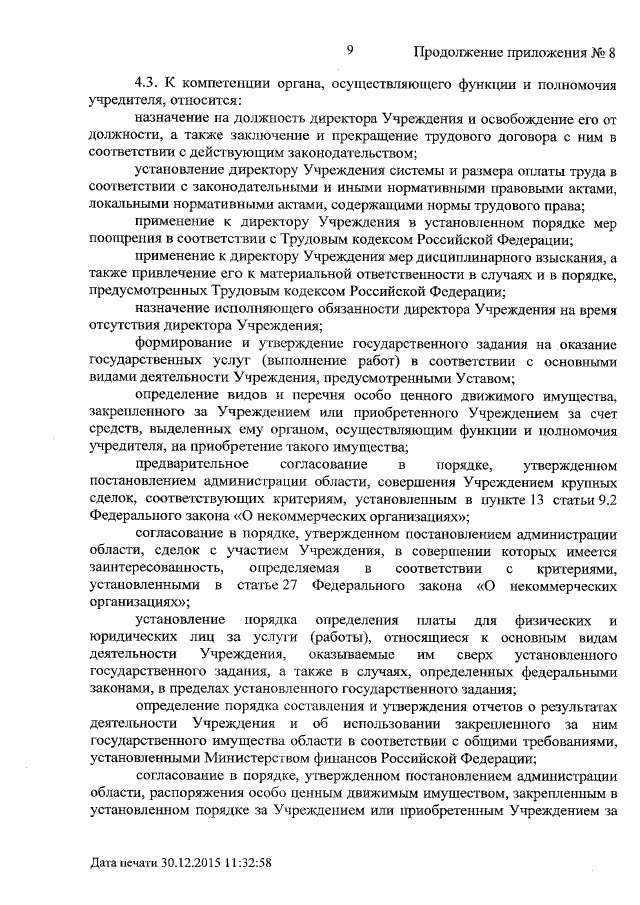 9 Продолжение приложения № 8

4.3. К компетенции органа, осуществляющего функции и полномочия учредителя, относится:

назначение на должность директора Учреждения и освобождение его от должности, а также заключение и прекращение трудового договора с ним в соответствии с действующим законодательством;

установление директору Учреждения системы и размера оплаты труда в соответствии с законодательными и иными нормативными правовыми актами, локальными нормативными актами, содержащими нормы трудового права;

применение к директору Учреждения в установленном порядке мер поощрения в соответствии с Трудовым кодексом Российской Федерации;

применение к директору Учреждения мер дисциплинарного взыскания, а также привлечение его к материальной ответственности в случаях и в порядке, предусмотренных Трудовым кодексом Российской Федерации;

назначение исполняющего обязанности директора Учреждения на время отсутствия директора Учреждения;

формирование и утверждение государственного задания на оказание государственных услуг (выполнение работ) в соответствии с основными видами деятельности Учреждения, предусмотренными Уставом;

определение видов и перечня особо ценного движимого имущества, закрепленного за Учреждением или приобретенного Учреждением за счет средств, выделенных ему органом, осуществляющим функции и полномочия учредителя, на приобретение такого имущества;

предварительное согласование в порядке, утвержденном постановлением администрации области, совершения Учреждением крупных сделок, соответствующих критериям, установленным в пункте 13 статьи 9.2 Федерального закона «О некоммерческих организациях»;

согласование в порядке, утвержденном постановлением администрации области, сделок с участием Учреждения, в совершении которых имеется заинтересованность, определяемая в соответствии с критериями, установленными в статье 27 Федерального закона «О некоммерческих организациях»;

установление порядка определения платы для физических и юридических лиц за услуги (работы), относящиеся к основным видам деятельности Учреждения, оказываемые им сверх установленного государственного задания, а также в случаях, определенных федеральными законами, в пределах установленного государственного задания;

определение порядка составления и утверждения отчетов о результатах деятельности Учреждения и об использовании закрепленного за ним государственного имущества области в соответствии с общими требованиями, установленными Министерством финансов Российской Федерации;

согласование в порядке, утвержденном постановлением администрации области, распоряжения особо ценным движимым имуществом, закрепленным в установленном порядке за Учреждением или приобретенным Учреждением за

Дата печати 30.12.2015 11:32:58